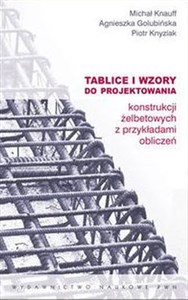 Michał Knauff
Agnieszka Golubińska
Piotr Knyziak

TABLICE I WZORY
DO PROJEKTOWANIA

konstrukcji
żelbetowych
z przykładami
obliczeń

WYDAWNICTWO NAUKOWE PWN